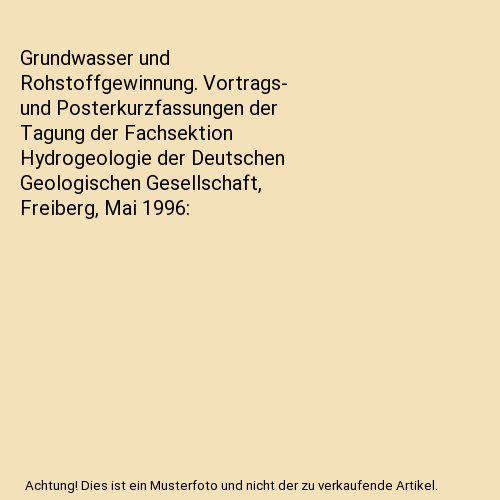 Grundwasser und Rohstoffgewinnung. Vortrags- und Posterkurzfassungen der Tagung der Fachsektion Hydrogeologie der Deutschen Geologischen Gesellschaft, Freiberg, Mai 1996:

Achtung! Dies ist ein Musterfoto und nicht der zu verkaufende Artikel.